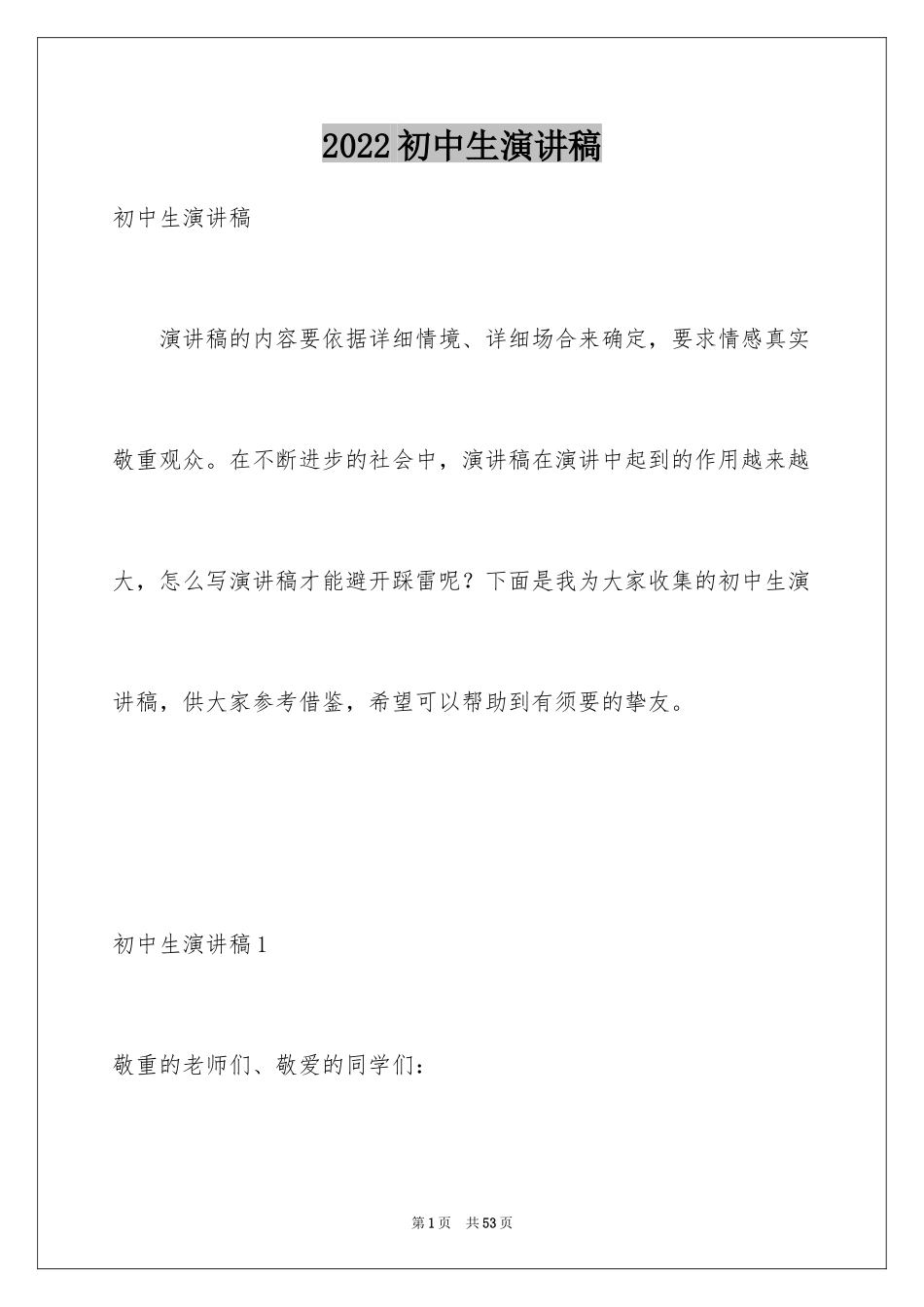 2022初中生演讲稿

初中生演讲稿

演讲稿的内容要依据详细情境、详细场合来确定，要求情感真实敬重观众。在不断进步的社会中，演讲稿在演讲中起到的作用越来越大，怎么写演讲稿才能避开踩雷呢？下面是我为大家收集的初中生演讲稿，供大家参考借鉴，希望可以帮助到有须要的挚友。

初中生演讲稿1

敬重的老师们、敬爱的同学们：

第1页 共53页